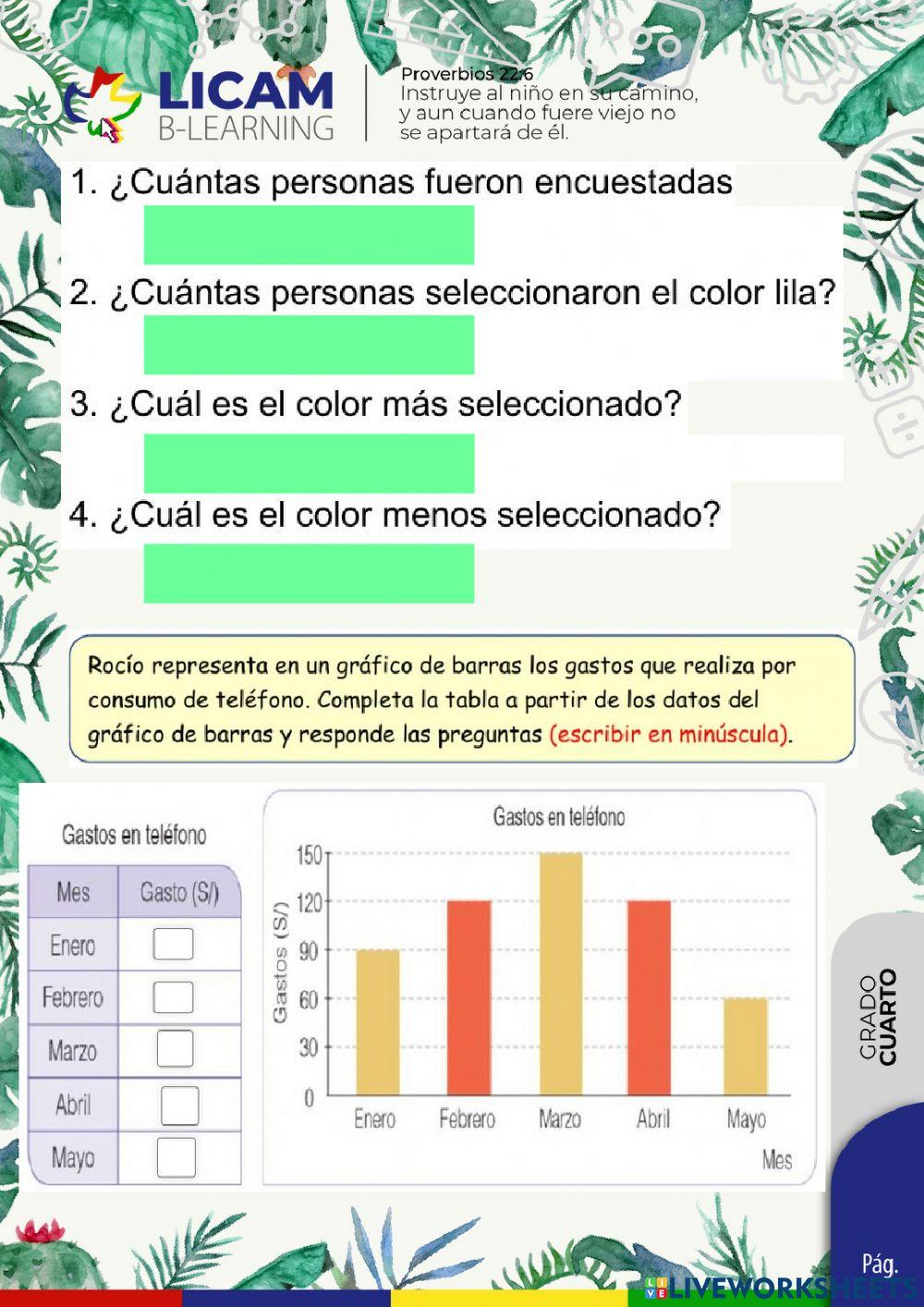 LICAM
B-LEARNING

Proverbios 22:6
Instruye al niño en su camino, y aun cuando fuere viejo no se apartará de él.

1. ¿Cuántas personas fueron encuestadas

2. ¿Cuántas personas seleccionaron el color lila?

3. ¿Cuál es el color más seleccionado?

4. ¿Cuál es el color menos seleccionado?

Rocío representa en un gráfico de barras los gastos que realiza por consumo de teléfono. Completa la tabla a partir de los datos del gráfico de barras y responde las preguntas (escribir en minúscula).

Gastos en teléfono

| Mes | Gasto (S/) |
|---|---|
| Enero | |
| Febrero | |
| Marzo | |
| Abril | |
| Mayo | |

Gastos en teléfono
Gastos (S/)
150
120
90
60
30
0
Enero Febrero Marzo Abril Mayo
Mes

GRADO
CUARTO

Pág.

LIVEWORKSHEETS